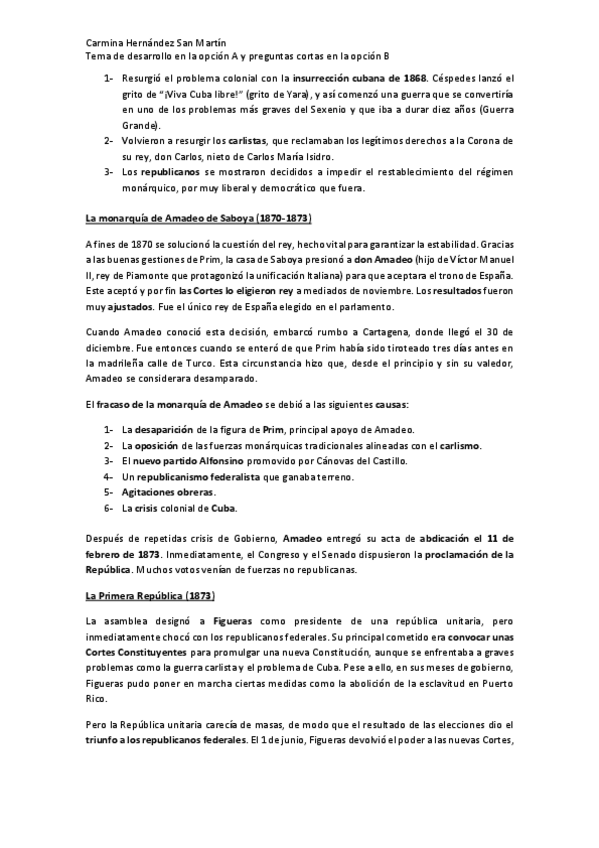 Carmina Hernández San Martín
Tema de desarrollo en la opción A y preguntas cortas en la opción B

1- Resurgió el problema colonial con la insurrección cubana de 1868. Céspedes lanzó el grito de "¡Viva Cuba libre!" (grito de Yara), y así comenzó una guerra que se convertiría en uno de los problemas más graves del Sexenio y que iba a durar diez años (Guerra Grande).
2- Volvieron a resurgir los carlistas, que reclamaban los legítimos derechos a la Corona de su rey, don Carlos, nieto de Carlos María Isidro.
3- Los republicanos se mostraron decididos a impedir el restablecimiento del régimen monárquico, por muy liberal y democrático que fuera.

La monarquía de Amadeo de Saboya (1870-1873)

A fines de 1870 se solucionó la cuestión del rey, hecho vital para garantizar la estabilidad. Gracias a las buenas gestiones de Prim, la casa de Saboya presionó a don Amadeo (hijo de Víctor Manuel II, rey de Piamonte que protagonizó la unificación Italiana) para que aceptara el trono de España. Este aceptó y por fin las Cortes lo eligieron rey a mediados de noviembre. Los resultados fueron muy ajustados. Fue el único rey de España elegido en el parlamento.

Cuando Amadeo conoció esta decisión, embarcó rumbo a Cartagena, donde llegó el 30 de diciembre. Fue entonces cuando se enteró de que Prim había sido tiroteado tres días antes en la madrileña calle de Turco. Esta circunstancia hizo que, desde el principio y sin su valedor, Amadeo se considerara desamparado.

El fracaso de la monarquía de Amadeo se debió a las siguientes causas:

1- La desaparición de la figura de Prim, principal apoyo de Amadeo.
2- La oposición de las fuerzas monárquicas tradicionales alineadas con el carlismo.
3- El nuevo partido Alfonsino promovido por Cánovas del Castillo.
4- Un republicanismo federalista que ganaba terreno.
5- Agitaciones obreras.
6- La crisis colonial de Cuba.

Después de repetidas crisis de Gobierno, Amadeo entregó su acta de abdicación el 11 de febrero de 1873. Inmediatamente, el Congreso y el Senado dispusieron la proclamación de la República. Muchos votos venían de fuerzas no republicanas.

La Primera República (1873)

La asamblea designó a Figueras como presidente de una república unitaria, pero inmediatamente chocó con los republicanos federales. Su principal cometido era convocar unas Cortes Constituyentes para promulgar una nueva Constitución, aunque se enfrentaba a graves problemas como la guerra carlista y el problema de Cuba. Pese a ello, en sus meses de gobierno, Figueras pudo poner en marcha ciertas medidas como la abolición de la esclavitud en Puerto Rico.

Pero la República unitaria carecía de masas, de modo que el resultado de las elecciones dio el triunfo a los republicanos federales. El 1 de junio, Figueras devolvió el poder a las nuevas Cortes,